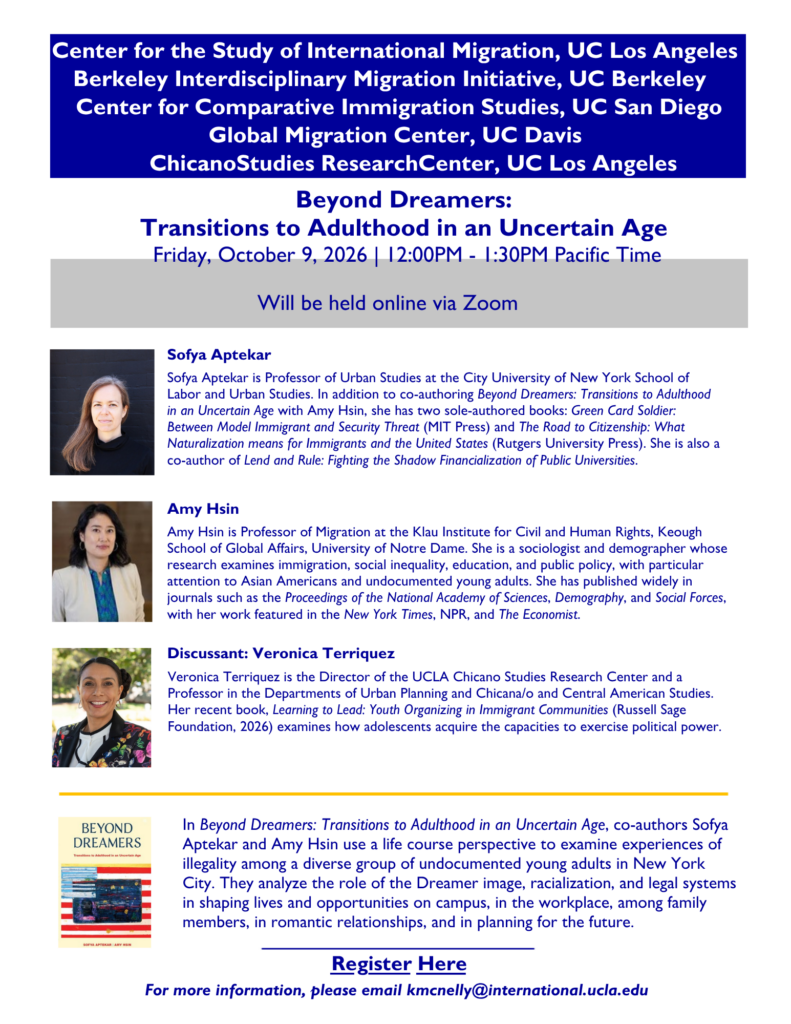 Center for the Study of International Migration, UC Los Angeles
Berkeley Interdisciplinary Migration Initiative, UC Berkeley
Center for Comparative Immigration Studies, UC San Diego
Global Migration Center, UC Davis
ChicanoStudies ResearchCenter, UC Los Angeles

Beyond Dreamers:
Transitions to Adulthood in an Uncertain Age
Friday, October 9, 2026 | 12:00PM - 1:30PM Pacific Time

Will be held online via Zoom

Sofya Aptekar

Sofya Aptekar is Professor of Urban Studies at the City University of New York School of Labor and Urban Studies. In addition to co-authoring Beyond Dreamers: Transitions to Adulthood in an Uncertain Age with Amy Hsin, she has two sole-authored books: Green Card Soldier: Between Model Immigrant and Security Threat (MIT Press) and The Road to Citizenship: What Naturalization means for Immigrants and the United States (Rutgers University Press). She is also a co-author of Lend and Rule: Fighting the Shadow Financialization of Public Universities.

Amy Hsin

Amy Hsin is Professor of Migration at the Klau Institute for Civil and Human Rights, Keough School of Global Affairs, University of Notre Dame. She is a sociologist and demographer whose research examines immigration, social inequality, education, and public policy, with particular attention to Asian Americans and undocumented young adults. She has published widely in journals such as the Proceedings of the National Academy of Sciences, Demography, and Social Forces, with her work featured in the New York Times, NPR, and The Economist.

Discussant: Veronica Terriquez

Veronica Terriquez is the Director of the UCLA Chicano Studies Research Center and a Professor in the Departments of Urban Planning and Chicana/o and Central American Studies. Her recent book, Learning to Lead: Youth Organizing in Immigrant Communities (Russell Sage Foundation, 2026) examines how adolescents acquire the capacities to exercise political power.

BEYOND DREAMERS
Transitions to Adulthood in an Uncertain Age
SOFYA APTEKAR | AMY HSIN

In Beyond Dreamers: Transitions to Adulthood in an Uncertain Age, co-authors Sofya Aptekar and Amy Hsin use a life course perspective to examine experiences of illegality among a diverse group of undocumented young adults in New York City. They analyze the role of the Dreamer image, racialization, and legal systems in shaping lives and opportunities on campus, in the workplace, among family members, in romantic relationships, and in planning for the future.

Register Here

For more information, please email kmcnelly@international.ucla.edu